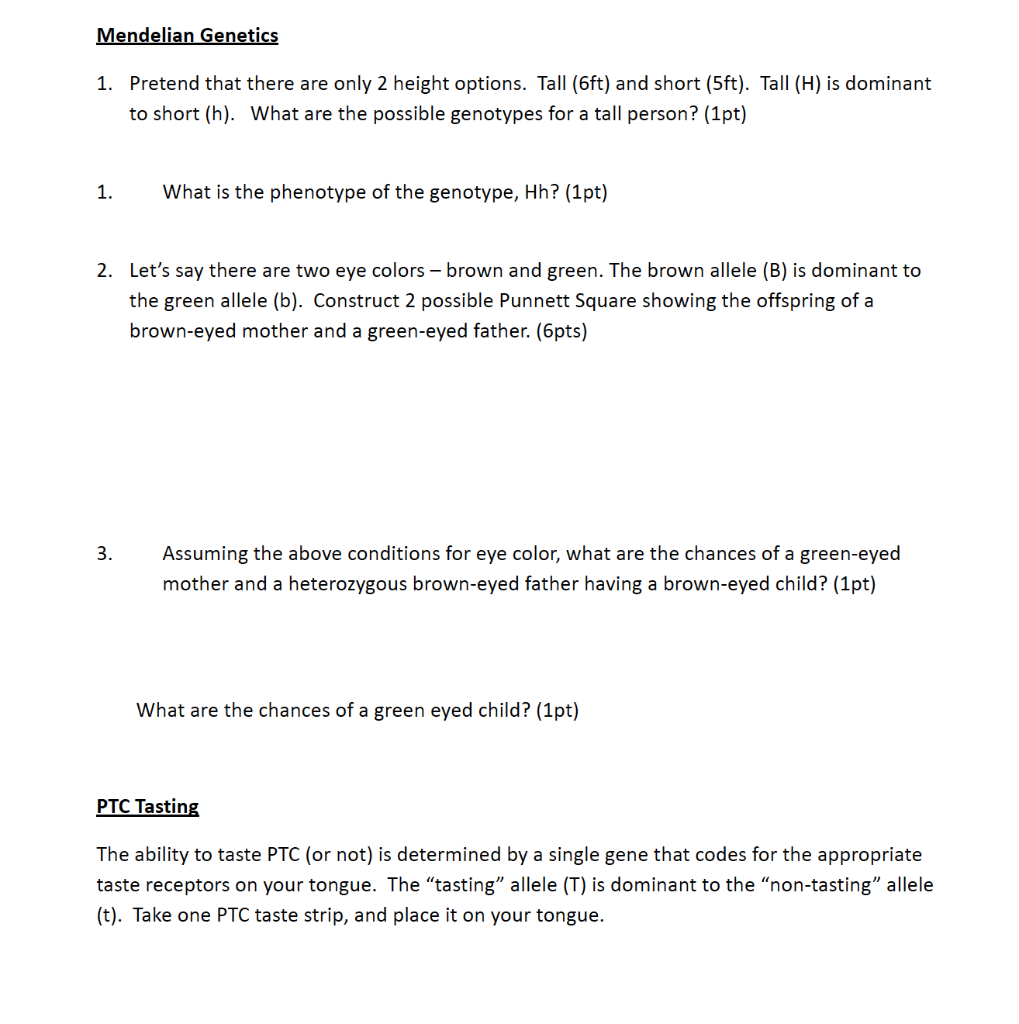 Mendelian Genetics

1. Pretend that there are only 2 height options. Tall (6ft) and short (5ft). Tall (H) is dominant to short (h). What are the possible genotypes for a tall person? (1pt)

1. What is the phenotype of the genotype, Hh? (1pt)

2. Let's say there are two eye colors – brown and green. The brown allele (B) is dominant to the green allele (b). Construct 2 possible Punnett Square showing the offspring of a brown-eyed mother and a green-eyed father. (6pts)

3. Assuming the above conditions for eye color, what are the chances of a green-eyed mother and a heterozygous brown-eyed father having a brown-eyed child? (1pt)

What are the chances of a green eyed child? (1pt)

PTC Tasting

The ability to taste PTC (or not) is determined by a single gene that codes for the appropriate taste receptors on your tongue. The "tasting" allele (T) is dominant to the "non-tasting" allele (t). Take one PTC taste strip, and place it on your tongue.